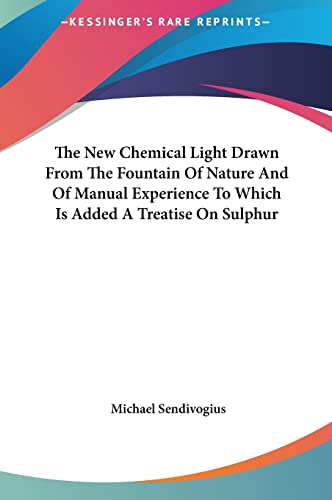 —KESSINGER'S RARE REPRINTS—

The New Chemical Light Drawn From The Fountain Of Nature And Of Manual Experience To Which Is Added A Treatise On Sulphur

Michael Sendivogius